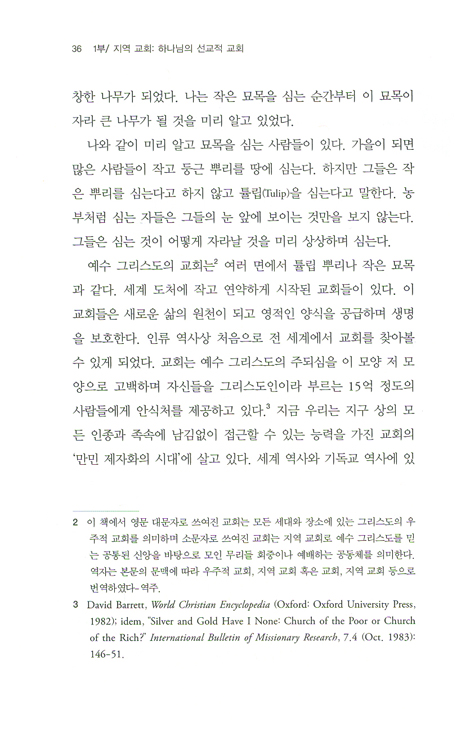 36 1부/ 지역 교회: 하나님의 선교적 교회

창한 나무가 되었다. 나는 작은 묘목을 심는 순간부터 이 묘목이 자라 큰 나무가 될 것을 미리 알고 있었다.

나와 같이 미리 알고 묘목을 심는 사람들이 있다. 가을이 되면 많은 사람들이 작고 둥근 뿌리를 땅에 심는다. 하지만 그들은 작은 뿌리를 심는다고 하지 않고 튤립(Tulip)을 심는다고 말한다. 농부처럼 심는 자들은 그들의 눈 앞에 보이는 것만을 보지 않는다. 그들은 심는 것이 어떻게 자라날 것을 미리 상상하며 심는다.

예수 그리스도의 교회는$^2$ 여러 면에서 튤립 뿌리나 작은 묘목과 같다. 세계 도처에 작고 연약하게 시작된 교회들이 있다. 이 교회들은 새로운 삶의 원천이 되고 영적인 양식을 공급하며 생명을 보호한다. 인류 역사상 처음으로 전 세계에서 교회를 찾아볼 수 있게 되었다. 교회는 예수 그리스도의 주되심을 이 모양 저 모양으로 고백하며 자신들을 그리스도인이라 부르는 15억 정도의 사람들에게 안식처를 제공하고 있다.$^3$ 지금 우리는 지구 상의 모든 인종과 족속에 남김없이 접근할 수 있는 능력을 가진 교회의 '만민 제자화의 시대'에 살고 있다. 세계 역사와 기독교 역사에 있

2 이 책에서 영문 대문자로 쓰여진 교회는 모든 세대와 장소에 있는 그리스도의 우주적 교회를 의미하며 소문자로 쓰여진 교회는 지역 교회로 예수 그리스도를 믿는 공통된 신앙을 바탕으로 모인 무리들 회중이나 예배하는 공동체를 의미한다. 역자는 본문의 문맥에 따라 우주적 교회, 지역 교회 혹은 교회, 지역 교회 등으로 번역하였다-역주.

3 David Barrett, World Christian Encyclopedia (Oxford: Oxford University Press, 1982); idem, "Silver and Gold Have I None: Church of the Poor or Church of the Rich?" International Bulletin of Missionary Research, 7.4 (Oct. 1983): 146-51.